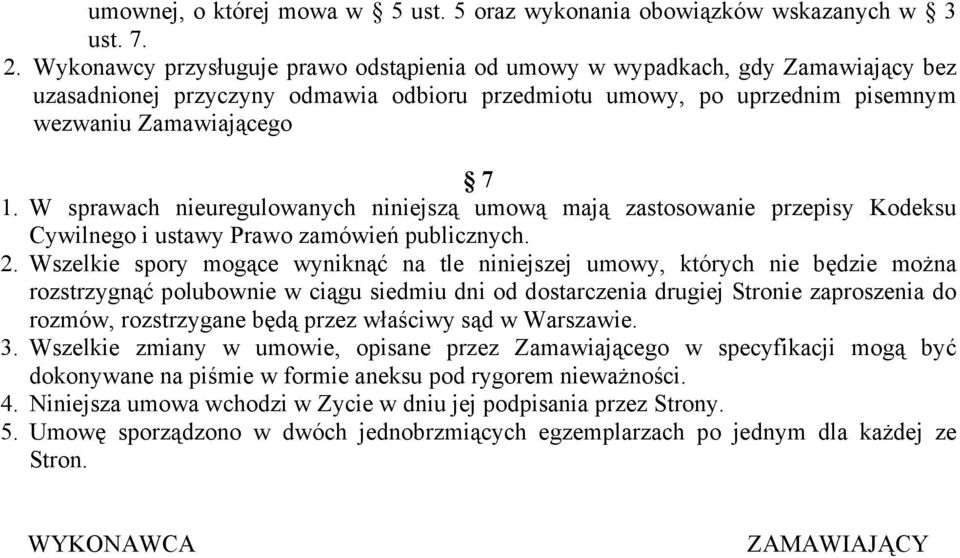 umownej, o której mowa w § 5 ust. 5 oraz wykonania obowiązków wskazanych w § 3 ust. 7.

2. Wykonawcy przysługuje prawo odstąpienia od umowy w wypadkach, gdy Zamawiający bez uzasadnionej przyczyny odmawia odbioru przedmiotu umowy, po uprzednim pisemnym wezwaniu Zamawiającego

§ 7

1. W sprawach nieuregulowanych niniejszą umową mają zastosowanie przepisy Kodeksu Cywilnego i ustawy Prawo zamówień publicznych.
2. Wszelkie spory mogące wyniknąć na tle niniejszej umowy, których nie będzie można rozstrzygnąć polubownie w ciągu siedmiu dni od dostarczenia drugiej Stronie zaproszenia do rozmów, rozstrzygane będą przez właściwy sąd w Warszawie.
3. Wszelkie zmiany w umowie, opisane przez Zamawiającego w specyfikacji mogą być dokonywane na piśmie w formie aneksu pod rygorem nieważności.
4. Niniejsza umowa wchodzi w Zycie w dniu jej podpisania przez Strony.
5. Umowę sporządzono w dwóch jednobrzmiących egzemplarzach po jednym dla każdej ze Stron.

WYKONAWCA

ZAMAWIAJĄCY